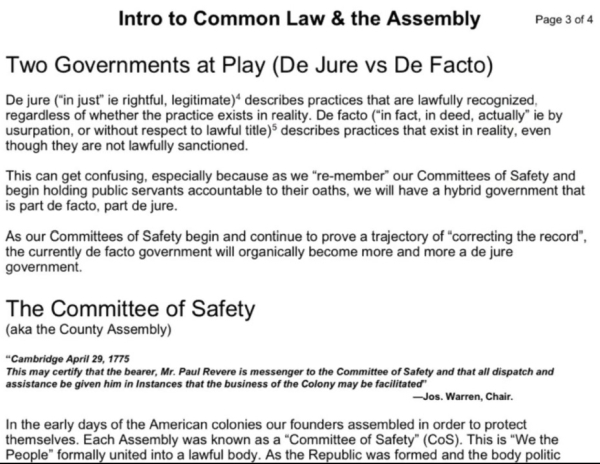 Intro to Common Law & the Assembly

Page 3 of 4

Two Governments at Play (De Jure vs De Facto)

De jure ("in just" ie rightful, legitimate)$^4$ describes practices that are lawfully recognized, regardless of whether the practice exists in reality. De facto ("in fact, in deed, actually" ie by usurpation, or without respect to lawful title)$^5$ describes practices that exist in reality, even though they are not lawfully sanctioned.

This can get confusing, especially because as we "re-member" our Committees of Safety and begin holding public servants accountable to their oaths, we will have a hybrid government that is part de facto, part de jure.

As our Committees of Safety begin and continue to prove a trajectory of "correcting the record", the currently de facto government will organically become more and more a de jure government.

The Committee of Safety
(aka the County Assembly)

"Cambridge April 29, 1775
This may certify that the bearer, Mr. Paul Revere is messenger to the Committee of Safety and that all dispatch and assistance be given him in Instances that the business of the Colony may be facilitated"
—Jos. Warren, Chair.

In the early days of the American colonies our founders assembled in order to protect themselves. Each Assembly was known as a "Committee of Safety" (CoS). This is "We the People" formally united into a lawful body. As the Republic was formed and the body politic